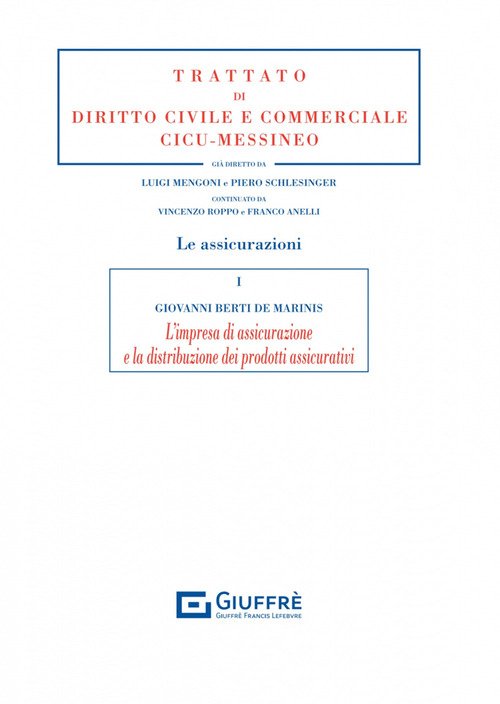 TRATTATO
DI
DIRITTO CIVILE E COMMERCIALE
CICU-MESSINEO

GIÀ DIRETTO DA
LUIGI MENGONI e PIERO SCHLESINGER
CONTINUATO DA
VINCENZO ROPPO e FRANCO ANELLI

Le assicurazioni

I
GIOVANNI BERTI DE MARINIS
L'impresa di assicurazione e la distribuzione dei prodotti assicurativi

GIUFFRÈ
GIUFFRÈ FRANCIS LEFEBVRE